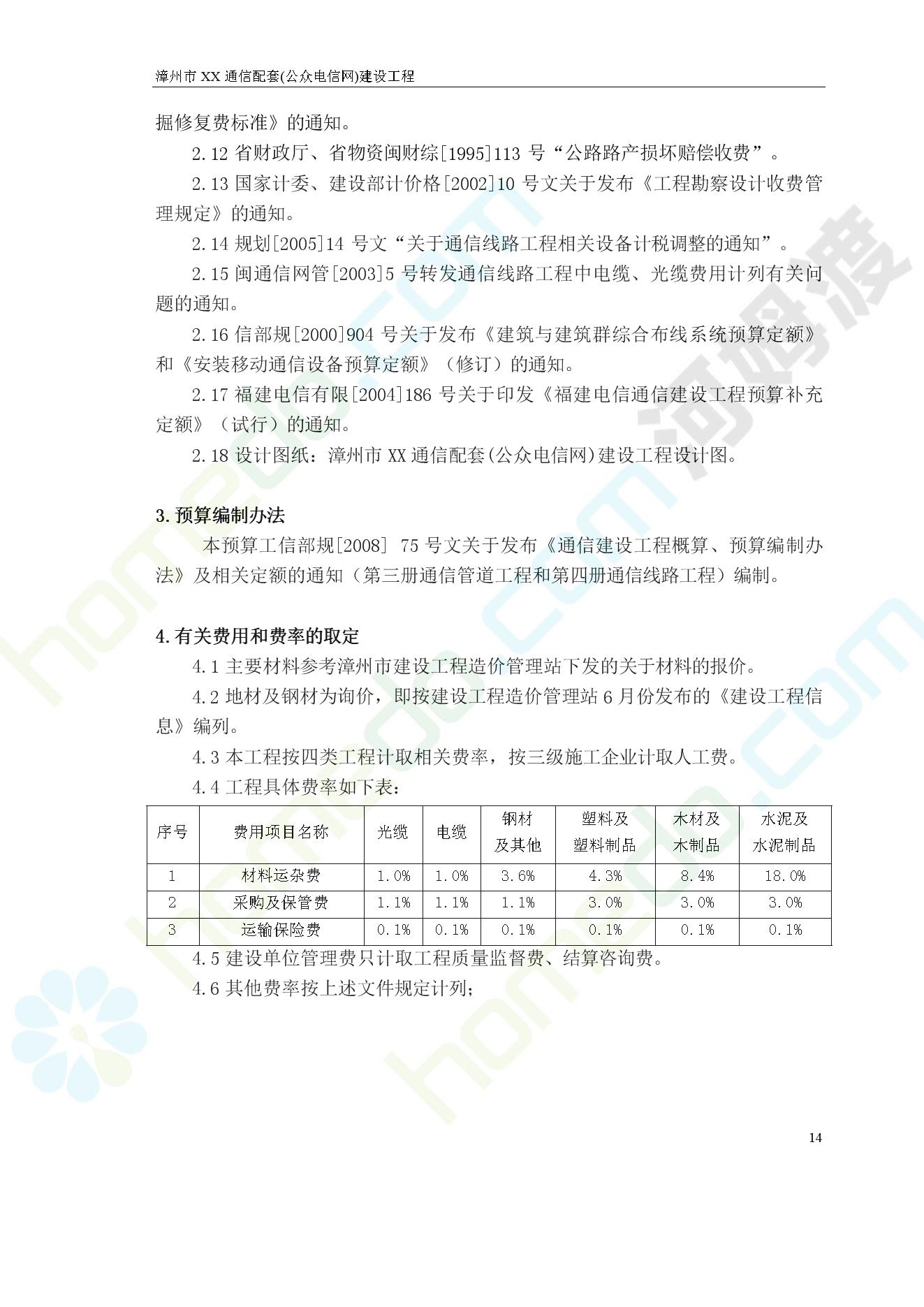 漳州市 XX 通信配套(公众电信网)建设工程

掘修复费标准》的通知。

2.12 省财政厅、省物资闽财综[1995]113 号“公路路产损坏赔偿收费”。

2.13 国家计委、建设部计价格[2002]10 号文关于发布《工程勘察设计收费管理规定》的通知。

2.14 规划[2005]14 号文“关于通信线路工程相关设备计税调整的通知”。

2.15 闽通信网管[2003]5 号转发通信线路工程中电缆、光缆费用计列有关问题的通知。

2.16 信部规[2000]904 号关于发布《建筑与建筑群综合布线系统预算定额》和《安装移动通信设备预算定额》（修订）的通知。

2.17 福建电信有限[2004]186 号关于印发《福建电信通信建设工程预算补充定额》（试行）的通知。

2.18 设计图纸：漳州市 XX 通信配套(公众电信网)建设工程设计图。

3.预算编制办法

本预算工信部规[2008] 75 号文关于发布《通信建设工程概算、预算编制办法》及相关定额的通知（第三册通信管道工程和第四册通信线路工程）编制。

4.有关费用和费率的取定

4.1 主要材料参考漳州市建设工程造价管理站下发的关于材料的报价。

4.2 地材及钢材为询价，即按建设工程造价管理站 6 月份发布的《建设工程信息》编列。

4.3 本工程按四类工程计取相关费率，按三级施工企业计取人工费。

4.4 工程具体费率如下表：

| 序号 | 费用项目名称 | 光缆 | 电缆 | 钢材及其他 | 塑料及塑料制品 | 木材及木制品 | 水泥及水泥制品 |
|---|---|---|---|---|---|---|---|
| 1 | 材料运杂费 | 1.0% | 1.0% | 3.6% | 4.3% | 8.4% | 18.0% |
| 2 | 采购及保管费 | 1.1% | 1.1% | 1.1% | 3.0% | 3.0% | 3.0% |
| 3 | 运输保险费 | 0.1% | 0.1% | 0.1% | 0.1% | 0.1% | 0.1% |

4.5 建设单位管理费只计取工程质量监督费、结算咨询费。

4.6 其他费率按上述文件规定计列；

14